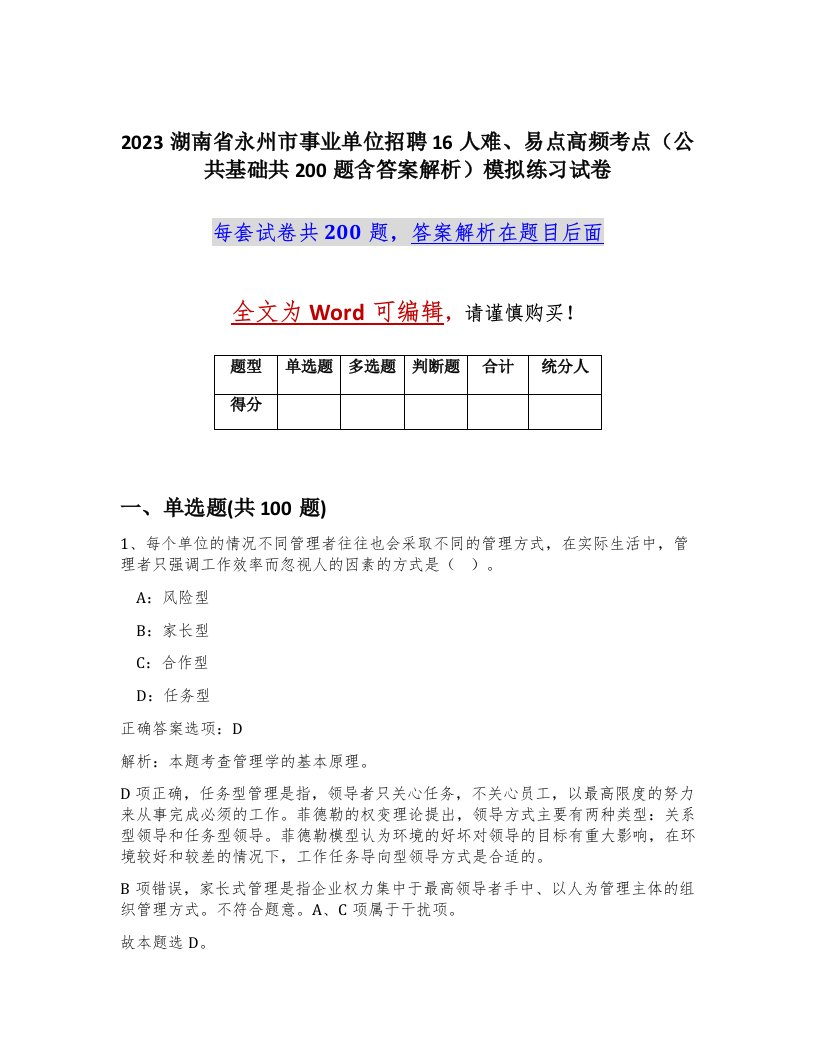 2023 湖南省永州市事业单位招聘 16 人难、易点高频考点（公共基础共 200 题含答案解析）模拟练习试卷

每套试卷共 200 题，答案解析在题目后面

全文为 Word 可编辑，请谨慎购买！

| 题型 | 单选题 | 多选题 | 判断题 | 合计 | 统分人 |
|---|---|---|---|---|---|
| 得分 | | | | | |

一、单选题(共 100 题)

1、每个单位的情况不同管理者往往也会采取不同的管理方式，在实际生活中，管理者只强调工作效率而忽视人的因素的方式是（ ）。

A：风险型

B：家长型

C：合作型

D：任务型

正确答案选项：D

解析：本题考查管理学的基本原理。

D 项正确，任务型管理是指，领导者只关心任务，不关心员工，以最高限度的努力来从事完成必须的工作。菲德勒的权变理论提出，领导方式主要有两种类型：关系型领导和任务型领导。菲德勒模型认为环境的好坏对领导的目标有重大影响，在环境较好和较差的情况下，工作任务导向型领导方式是合适的。

B 项错误，家长式管理是指企业权力集中于最高领导者手中、以人为管理主体的组织管理方式。不符合题意。A、C 项属于干扰项。

故本题选 D。